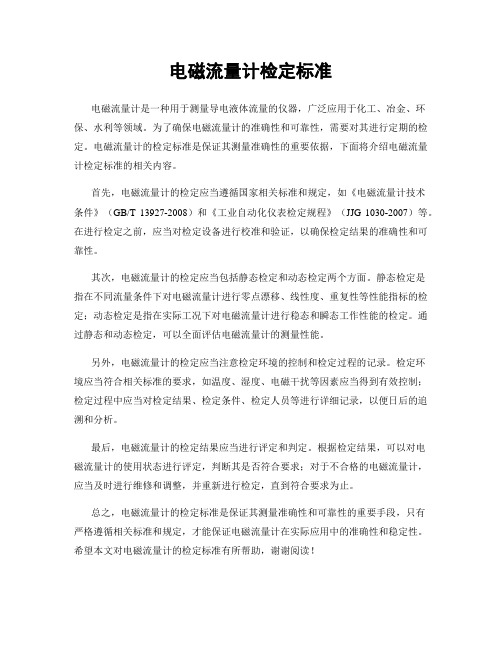 电磁流量计检定标准

电磁流量计是一种用于测量导电液体流量的仪器，广泛应用于化工、冶金、环保、水利等领域。为了确保电磁流量计的准确性和可靠性，需要对其进行定期的检定。电磁流量计的检定标准是保证其测量准确性的重要依据，下面将介绍电磁流量计检定标准的相关内容。

首先，电磁流量计的检定应当遵循国家相关标准和规定，如《电磁流量计技术条件》（GB/T 13927-2008）和《工业自动化仪表检定规程》（JJG 1030-2007）等。在进行检定之前，应当对检定设备进行校准和验证，以确保检定结果的准确性和可靠性。

其次，电磁流量计的检定应当包括静态检定和动态检定两个方面。静态检定是指在不同流量条件下对电磁流量计进行零点漂移、线性度、重复性等性能指标的检定；动态检定是指在实际工况下对电磁流量计进行稳态和瞬态工作性能的检定。通过静态和动态检定，可以全面评估电磁流量计的测量性能。

另外，电磁流量计的检定应当注意检定环境的控制和检定过程的记录。检定环境应当符合相关标准的要求，如温度、湿度、电磁干扰等因素应当得到有效控制；检定过程中应当对检定结果、检定条件、检定人员等进行详细记录，以便日后的追溯和分析。

最后，电磁流量计的检定结果应当进行评定和判定。根据检定结果，可以对电磁流量计的使用状态进行评定，判断其是否符合要求；对于不合格的电磁流量计，应当及时进行维修和调整，并重新进行检定，直到符合要求为止。

总之，电磁流量计的检定标准是保证其测量准确性和可靠性的重要手段，只有严格遵循相关标准和规定，才能保证电磁流量计在实际应用中的准确性和稳定性。希望本文对电磁流量计的检定标准有所帮助，谢谢阅读！